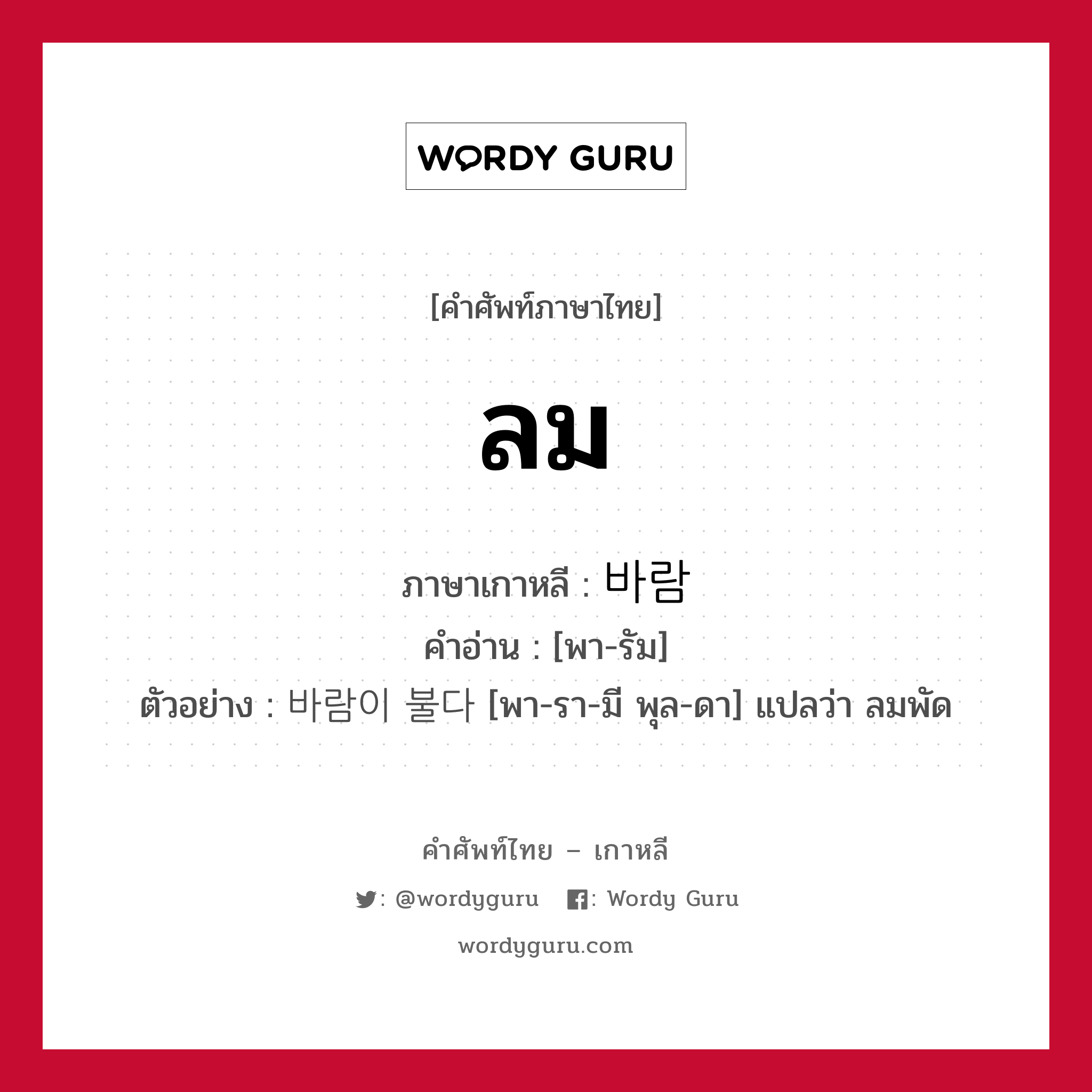 WORDY GURU

[คำศัพท์ภาษาไทย]

ลม

ภาษาเกาหลี : 바람

คำอ่าน : [พา-รัม]

ตัวอย่าง : 바람이 불다 [พา-รา-มี พุล-ดา] แปลว่า ลมพัด

คำศัพท์ไทย – เกาหลี

: @wordyguru : Wordy Guru

wordyguru.com